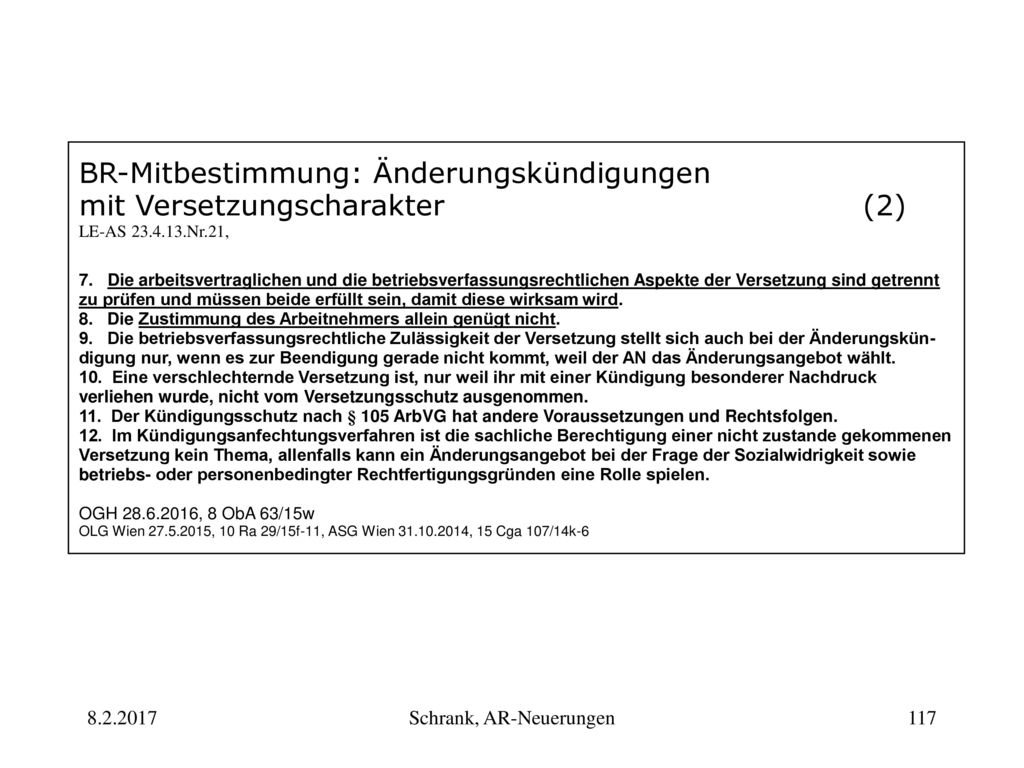 BR-Mitbestimmung: Änderungskündigungen mit Versetzungscharakter (2)
LE-AS 23.4.13.Nr.21,

7. Die arbeitsvertraglichen und die betriebsverfassungsrechtlichen Aspekte der Versetzung sind getrennt zu prüfen und müssen beide erfüllt sein, damit diese wirksam wird.
8. Die Zustimmung des Arbeitnehmers allein genügt nicht.
9. Die betriebsverfassungsrechtliche Zulässigkeit der Versetzung stellt sich auch bei der Änderungskündigung nur, wenn es zur Beendigung gerade nicht kommt, weil der AN das Änderungsangebot wählt.
10. Eine verschlechternde Versetzung ist, nur weil ihr mit einer Kündigung besonderer Nachdruck verliehen wurde, nicht vom Versetzungsschutz ausgenommen.
11. Der Kündigungsschutz nach § 105 ArbVG hat andere Voraussetzungen und Rechtsfolgen.
12. Im Kündigungsanfechtungsverfahren ist die sachliche Berechtigung einer nicht zustande gekommenen Versetzung kein Thema, allenfalls kann ein Änderungsangebot bei der Frage der Sozialwidrigkeit sowie betriebs- oder personenbedingter Rechtfertigungsgründen eine Rolle spielen.

OGH 28.6.2016, 8 ObA 63/15w
OLG Wien 27.5.2015, 10 Ra 29/15f-11, ASG Wien 31.10.2014, 15 Cga 107/14k-6

8.2.2017 Schrank, AR-Neuerungen 117